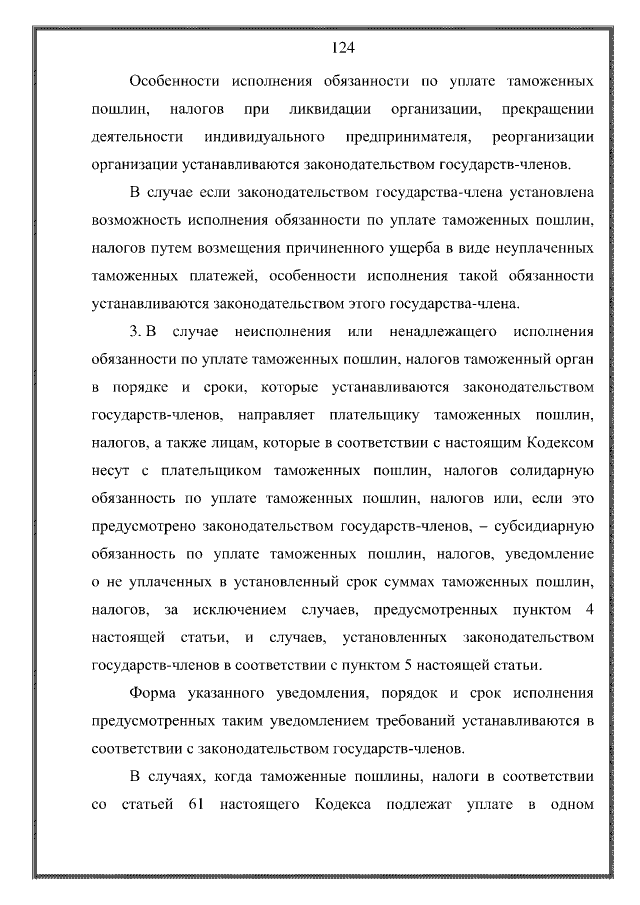 124

Особенности исполнения обязанности по уплате таможенных пошлин, налогов при ликвидации организации, прекращении деятельности индивидуального предпринимателя, реорганизации организации устанавливаются законодательством государств-членов.

В случае если законодательством государства-члена установлена возможность исполнения обязанности по уплате таможенных пошлин, налогов путем возмещения причиненного ущерба в виде неуплаченных таможенных платежей, особенности исполнения такой обязанности устанавливаются законодательством этого государства-члена.

3. В случае неисполнения или ненадлежащего исполнения обязанности по уплате таможенных пошлин, налогов таможенный орган в порядке и сроки, которые устанавливаются законодательством государств-членов, направляет плательщику таможенных пошлин, налогов, а также лицам, которые в соответствии с настоящим Кодексом несут с плательщиком таможенных пошлин, налогов солидарную обязанность по уплате таможенных пошлин, налогов или, если это предусмотрено законодательством государств-членов, – субсидиарную обязанность по уплате таможенных пошлин, налогов, уведомление о не уплаченных в установленный срок суммах таможенных пошлин, налогов, за исключением случаев, предусмотренных пунктом 4 настоящей статьи, и случаев, установленных законодательством государств-членов в соответствии с пунктом 5 настоящей статьи.

Форма указанного уведомления, порядок и срок исполнения предусмотренных таким уведомлением требований устанавливаются в соответствии с законодательством государств-членов.

В случаях, когда таможенные пошлины, налоги в соответствии со статьей 61 настоящего Кодекса подлежат уплате в одном